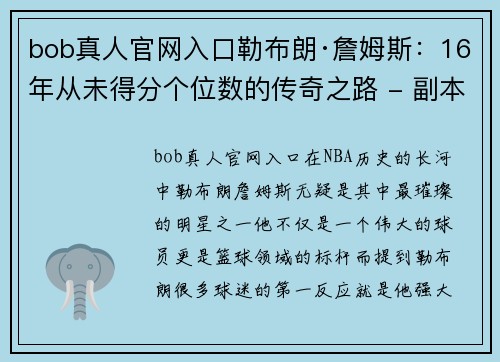 bob真人官网入口勒布朗·詹姆斯：16年从未得分个位数的传奇之路 - 副本

bob真人官网入口在NBA历史的长河中勒布朗詹姆斯无疑是其中最璀璨的明星之一他不仅是一个伟大的球员更是篮球领域的标杆而提到勒布朗很多球迷的第一反应就是他强大